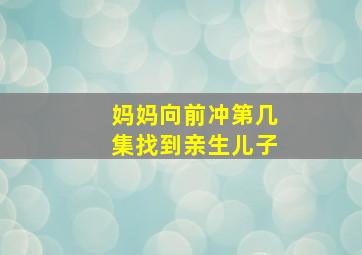 妈妈向前冲第几集找到亲生儿子